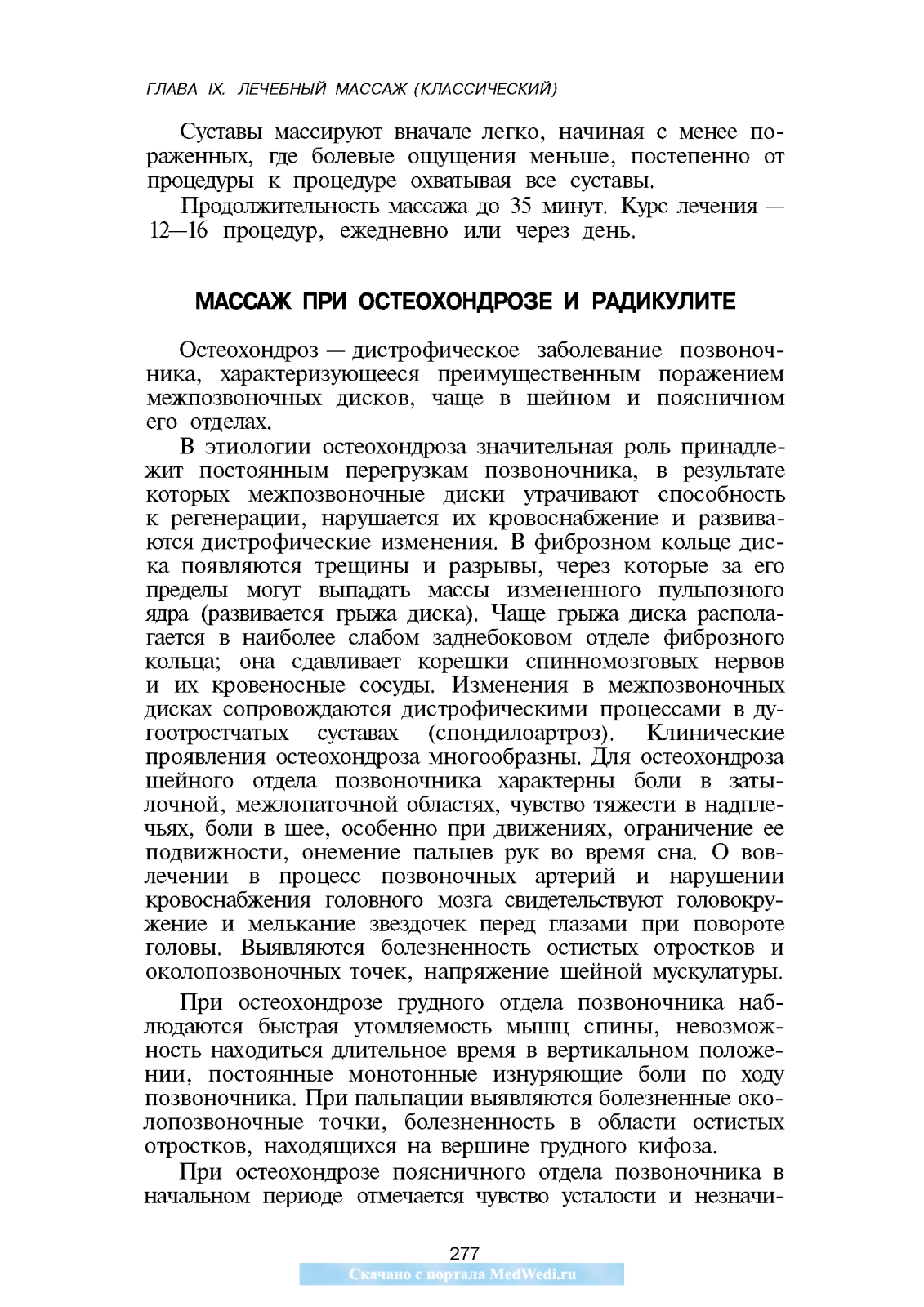 ГЛАВА IX. ЛЕЧЕБНЫЙ МАССАЖ (КЛАССИЧЕСКИЙ)

Суставы массируют вначале легко, начиная с менее пораженных, где болевые ощущения меньше, постепенно от процедуры к процедуре охватывая все суставы.

Продолжительность массажа до 35 минут. Курс лечения — 12—16 процедур, ежедневно или через день.

МАССАЖ ПРИ ОСТЕОХОНДРОЗЕ И РАДИКУЛИТЕ

Остеохондроз — дистрофическое заболевание позвоночника, характеризующееся преимущественным поражением межпозвоночных дисков, чаще в шейном и поясничном его отделах.

В этиологии остеохондроза значительная роль принадлежит постоянным перегрузкам позвоночника, в результате которых межпозвоночные диски утрачивают способность к регенерации, нарушается их кровоснабжение и развиваются дистрофические изменения. В фиброзном кольце диска появляются трещины и разрывы, через которые за его пределы могут выпадать массы измененного пульпозного ядра (развивается грыжа диска). Чаще грыжа диска располагается в наиболее слабом заднебоковом отделе фиброзного кольца; она сдавливает корешки спинномозговых нервов и их кровеносные сосуды. Изменения в межпозвоночных дисках сопровождаются дистрофическими процессами в дугоотростчатых суставах (спондилоартроз). Клинические проявления остеохондроза многообразны. Для остеохондроза шейного отдела позвоночника характерны боли в затылочной, межлопаточной областях, чувство тяжести в надплечьях, боли в шее, особенно при движениях, ограничение ее подвижности, онемение пальцев рук во время сна. О вовлечении в процесс позвоночных артерий и нарушении кровоснабжения головного мозга свидетельствуют головокружение и мелькание звездочек перед глазами при повороте головы. Выявляются болезненность остистых отростков и околопозвоночных точек, напряжение шейной мускулатуры.

При остеохондрозе грудного отдела позвоночника наблюдаются быстрая утомляемость мышц спины, невозможность находиться длительное время в вертикальном положении, постоянные монотонные изнуряющие боли по ходу позвоночника. При пальпации выявляются болезненные околопозвоночные точки, болезненность в области остистых отростков, находящихся на вершине грудного кифоза.

При остеохондрозе поясничного отдела позвоночника в начальном периоде отмечается чувство усталости и незначи-

277

Скачано с портала MedWedi.ru